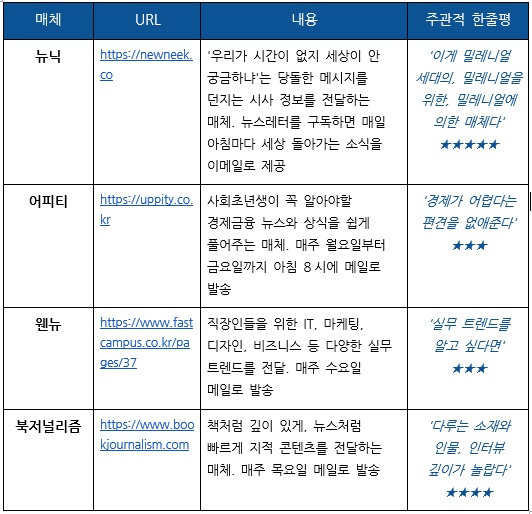 | 매체 | URL | 내용 | 주관적 한줄평 |
|---|---|---|---|
| 뉴닉 | https://newneek.co | '우리가 시간이 없지 세상이 안 궁금하냐'는 당돌한 메시지를 던지는 시사 정보를 전달하는 매체. 뉴스레터를 구독하면 매일 아침마다 세상 돌아가는 소식을 이메일로 제공 | '이게 밀레니얼 세대의, 밀레니얼을 위한, 밀레니얼에 의한 매체다' ★★★★★ |
| 어피티 | https://uppity.co.kr | 사회초년생이 꼭 알아야할 경제금융 뉴스와 상식을 쉽게 풀어주는 매체. 매주 월요일부터 금요일까지 아침 8 시에 메일로 발송 | '경제가 어렵다는 편견을 없애준다' ★★★ |
| 웬뉴 | https://www.fastcampus.co.kr/pages/37 | 직장인들을 위한 IT, 마케팅, 디자인, 비즈니스 등 다양한 실무 트렌드를 전달. 매주 수요일 메일로 발송 | '실무 트렌드를 알고 싶다면' ★★★ |
| 북저널리즘 | https://www.bookjournalism.com | 책처럼 깊이 있게, 뉴스처럼 빠르게 지적 콘텐츠를 전달하는 매체. 매주 목요일 메일로 발송 | '다루는 소재와 인물, 인터뷰 깊이가 놀랍다' ★★★★ |